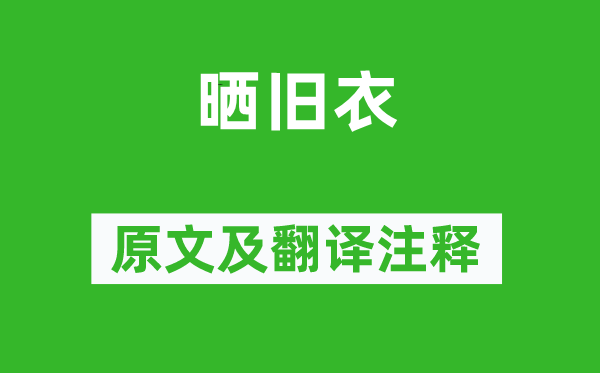 晒旧衣

原文及翻译注释